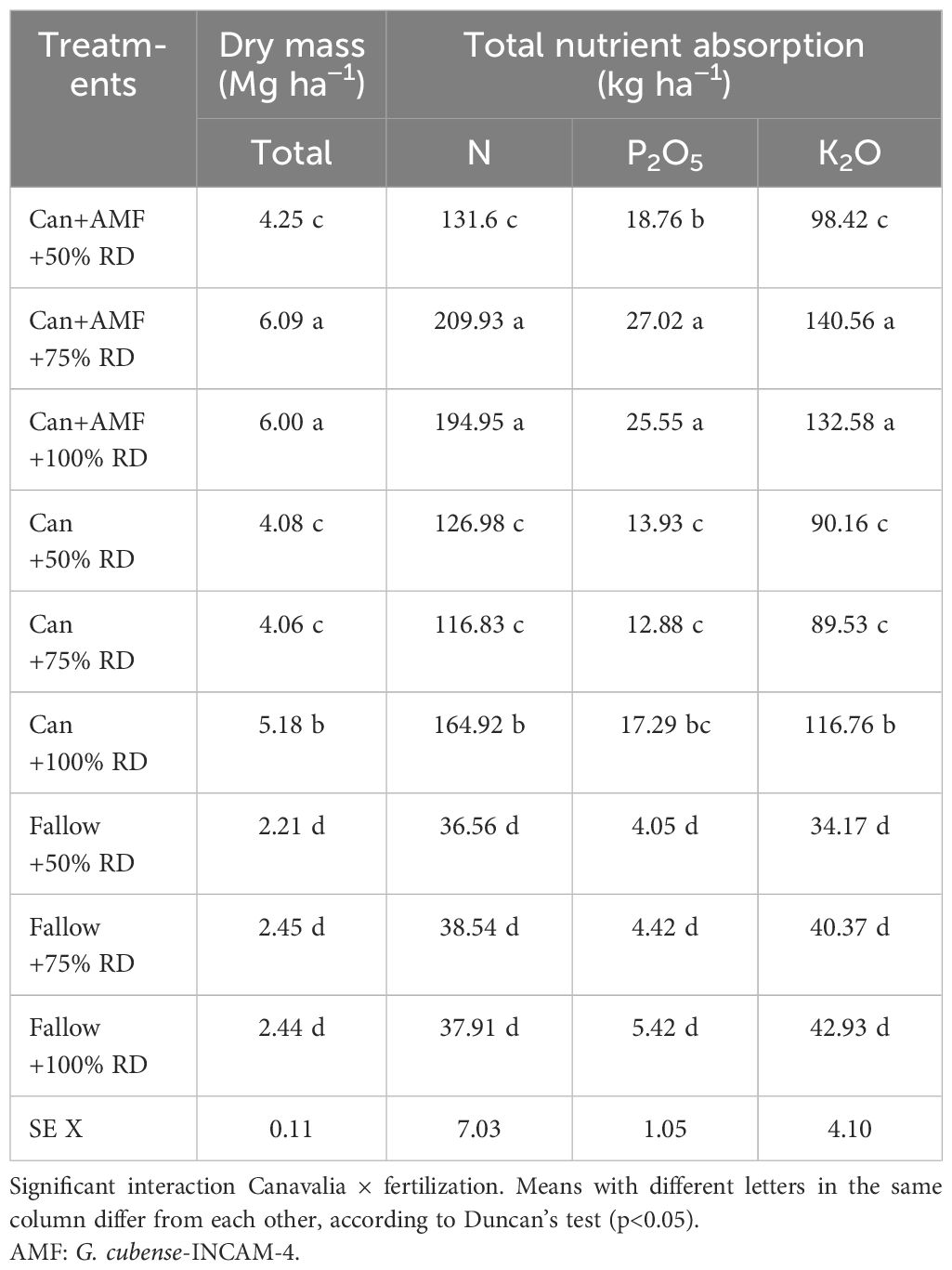 | Treatments | Dry mass (Mg ha$^{-1}$) | Total nutrient absorption (kg ha$^{-1}$) | | |
|---|---|---|---|---|
| | Total | N | $P_2O_5$ | $K_2O$ |
| Can+AMF +50% RD | 4.25 c | 131.6 c | 18.76 b | 98.42 c |
| Can+AMF +75% RD | 6.09 a | 209.93 a | 27.02 a | 140.56 a |
| Can+AMF +100% RD | 6.00 a | 194.95 a | 25.55 a | 132.58 a |
| Can +50% RD | 4.08 c | 126.98 c | 13.93 c | 90.16 c |
| Can +75% RD | 4.06 c | 116.83 c | 12.88 c | 89.53 c |
| Can +100% RD | 5.18 b | 164.92 b | 17.29 bc | 116.76 b |
| Fallow +50% RD | 2.21 d | 36.56 d | 4.05 d | 34.17 d |
| Fallow +75% RD | 2.45 d | 38.54 d | 4.42 d | 40.37 d |
| Fallow +100% RD | 2.44 d | 37.91 d | 5.42 d | 42.93 d |
| SE X | 0.11 | 7.03 | 1.05 | 4.10 |

Significant interaction Canavalia × fertilization. Means with different letters in the same column differ from each other, according to Duncan's test (p<0.05).
AMF: G. cubense-INCAM-4.